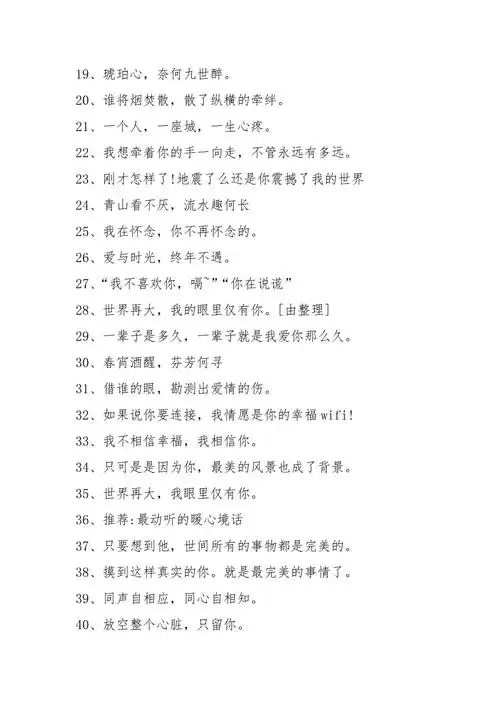 19、琥珀心，奈何九世醉。

20、谁将烟焚散，散了纵横的牵绊。

21、一个人，一座城，一生心疼。

22、我想牵着你的手一向走，不管永远有多远。

23、刚才怎样了!地震了么还是你震撼了我的世界

24、青山看不厌，流水趣何长

25、我在怀念，你不再怀念的。

26、爱与时光，终年不遇。

27、“我不喜欢你，嗝~”“你在说谎”

28、世界再大，我的眼里仅有你。[由整理]

29、一辈子是多久，一辈子就是我爱你那么久。

30、春宵酒醒，芬芳何寻

31、借谁的眼，勘测出爱情的伤。

32、如果说你要连接，我情愿是你的幸福wifi!

33、我不相信幸福，我相信你。

34、只可是是因为你，最美的风景也成了背景。

35、世界再大，我眼里仅有你。

36、推荐:最动听的暖心境话

37、只要想到他，世间所有的事物都是完美的。

38、摸到这样真实的你。就是最完美的事情了。

39、同声自相应，同心自相知。

40、放空整个心脏，只留你。